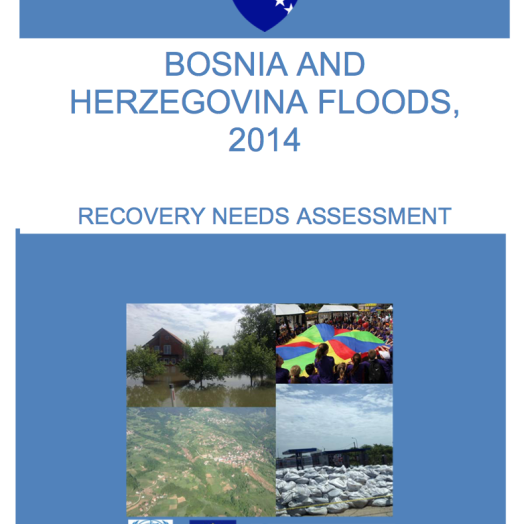 BOSNIA AND HERZEGOVINA FLOODS, 2014

RECOVERY NEEDS ASSESSMENT